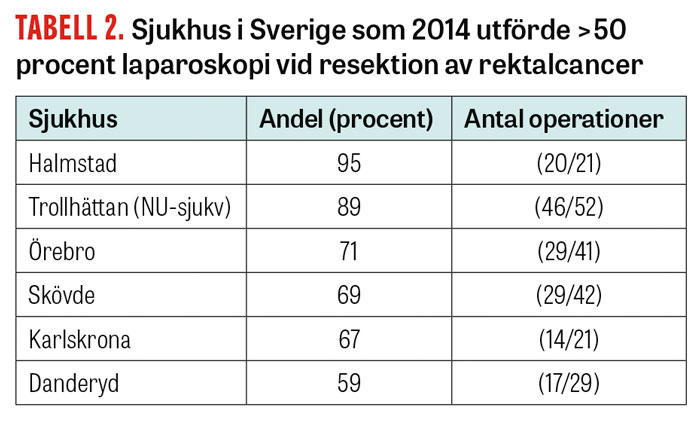 TABELL 2. Sjukhus i Sverige som 2014 utförde >50 procent laparoskopi vid resektion av rektalcancer

| Sjukhus | Andel (procent) | Antal operationer |
|---|---|---|
| Halmstad | 95 | (20/21) |
| Trollhättan (NU-sjukv) | 89 | (46/52) |
| Örebro | 71 | (29/41) |
| Skövde | 69 | (29/42) |
| Karlskrona | 67 | (14/21) |
| Danderyd | 59 | (17/29) |